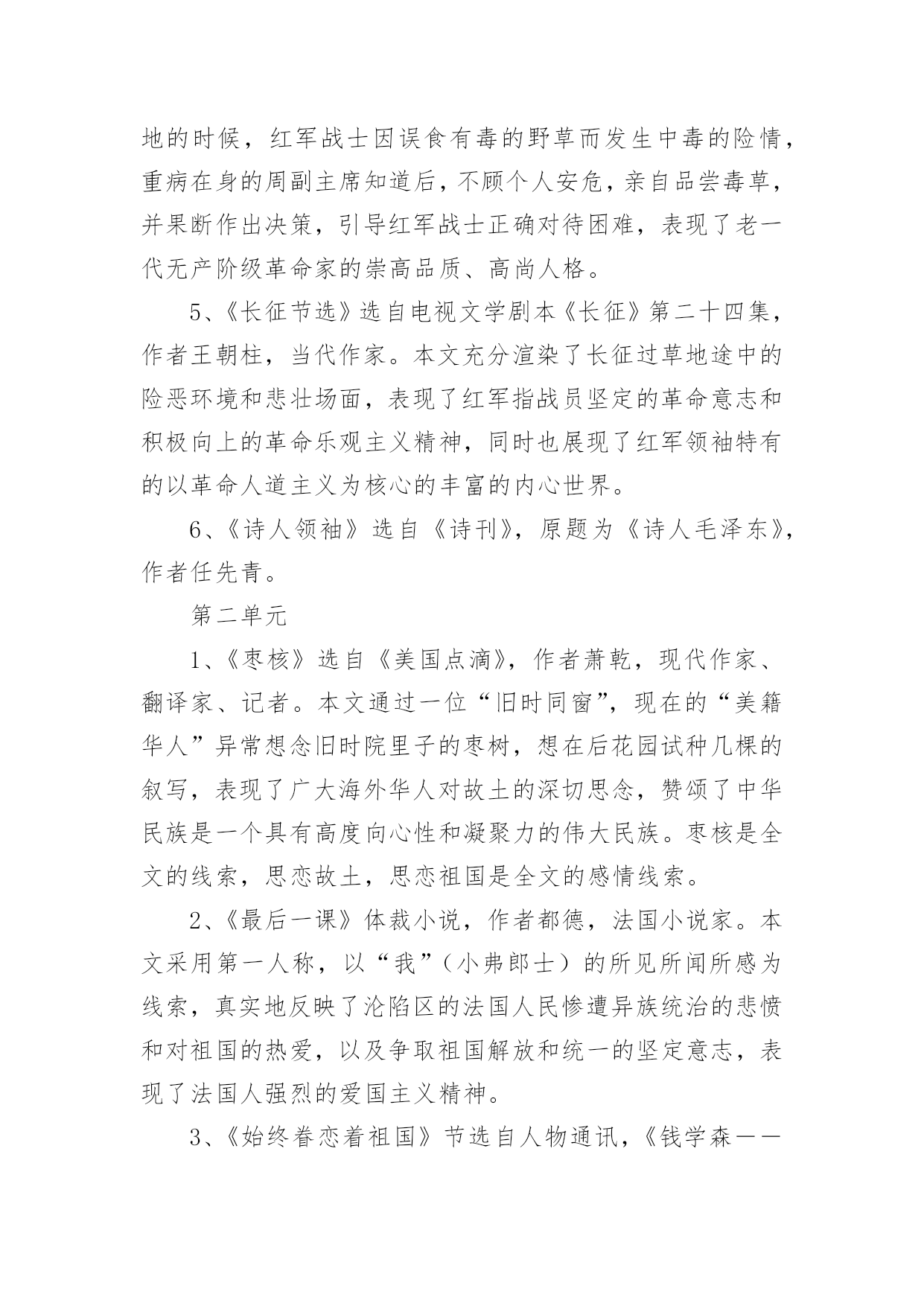 地的时候，红军战士因误食有毒的野草而发生中毒的险情，重病在身的周副主席知道后，不顾个人安危，亲自品尝毒草，并果断作出决策，引导红军战士正确对待困难，表现了老一代无产阶级革命家的崇高品质、高尚人格。

5、《长征节选》选自电视文学剧本《长征》第二十四集，作者王朝柱，当代作家。本文充分渲染了长征过草地途中的险恶环境和悲壮场面，表现了红军指战员坚定的革命意志和积极向上的革命乐观主义精神，同时也展现了红军领袖特有的以革命人道主义为核心的丰富的内心世界。

6、《诗人领袖》选自《诗刊》，原题为《诗人毛泽东》，作者任先青。

第二单元

1、《枣核》选自《美国点滴》，作者萧乾，现代作家、翻译家、记者。本文通过一位“旧时同窗”，现在的“美籍华人”异常想念旧时院里子的枣树，想在后花园试种几棵的叙写，表现了广大海外华人对故土的深切思念，赞颂了中华民族是一个具有高度向心性和凝聚力的伟大民族。枣核是全文的线索，思恋故土，思恋祖国是全文的感情线索。

2、《最后一课》体裁小说，作者都德，法国小说家。本文采用第一人称，以“我”（小弗郎士）的所见所闻所感为线索，真实地反映了沦陷区的法国人民惨遭异族统治的悲愤和对祖国的热爱，以及争取祖国解放和统一的坚定意志，表现了法国人强烈的爱国主义精神。

3、《始终眷恋着祖国》节选自人物通讯，《钱学森——